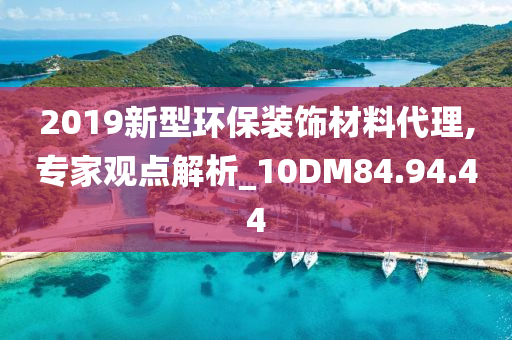 2019新型环保装饰材料代理,专家观点解析_10DM84.94.44